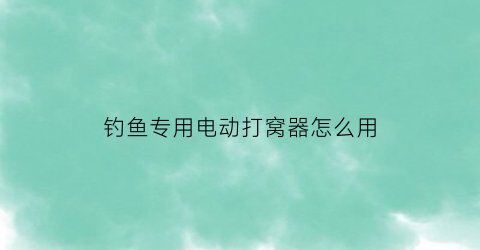 钓鱼专用电动打窝器怎么用